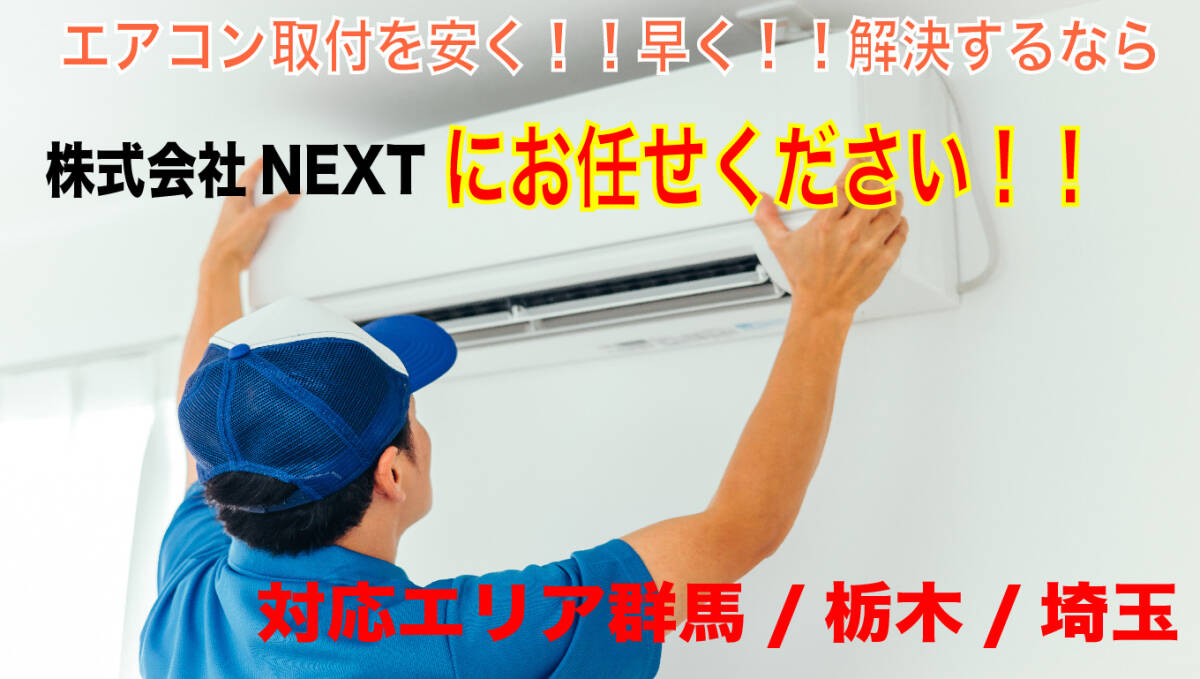 エアコン取付を安く！！早く！！解決するなら

株式会社 NEXT にお任せください！！

対応エリア群馬 / 栃木 / 埼玉